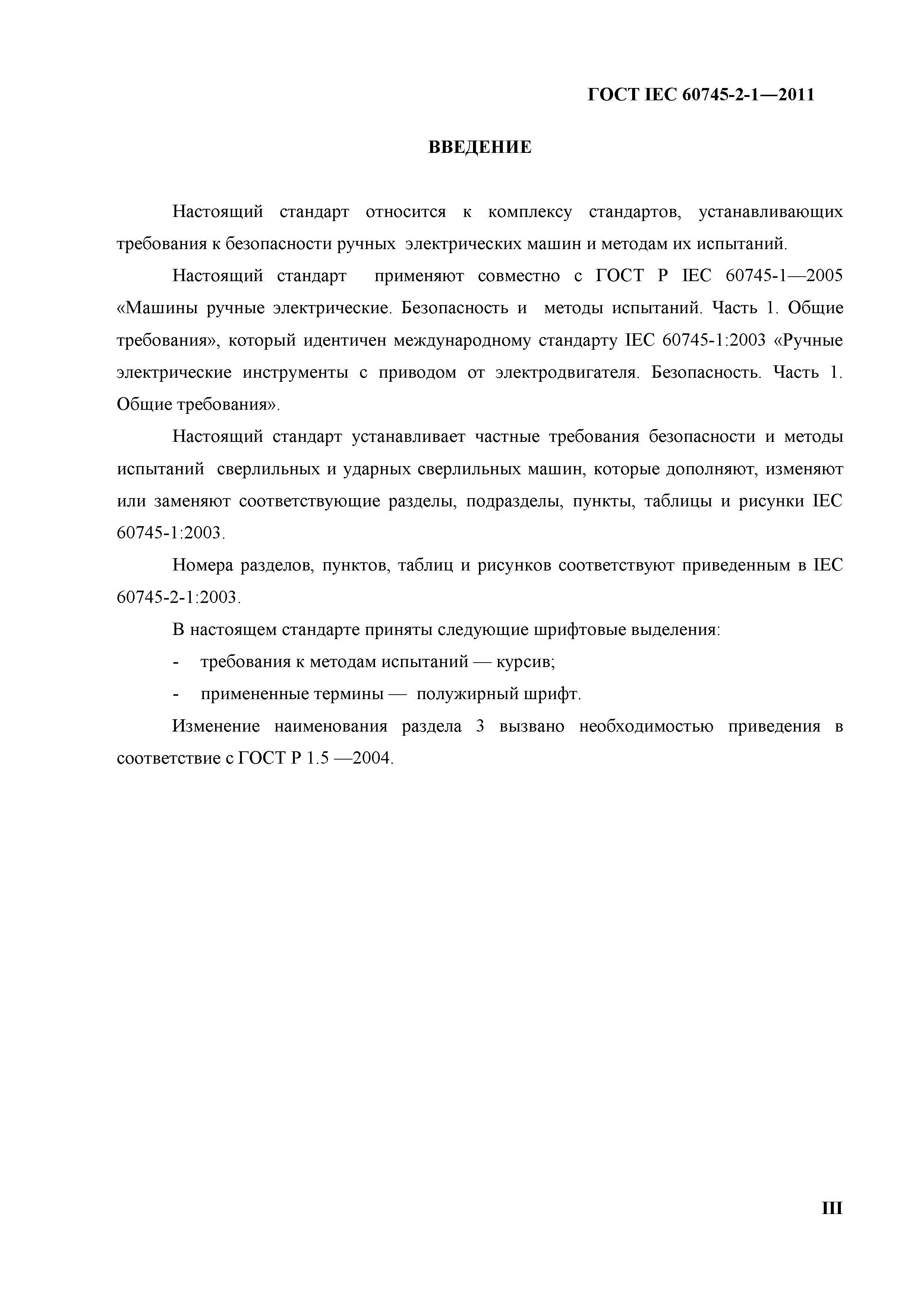 ГОСТ IEC 60745-2-1—2011

ВВЕДЕНИЕ

Настоящий стандарт относится к комплексу стандартов, устанавливающих требования к безопасности ручных электрических машин и методам их испытаний.

Настоящий стандарт применяют совместно с ГОСТ Р IEC 60745-1—2005 «Машины ручные электрические. Безопасность и методы испытаний. Часть 1. Общие требования», который идентичен международному стандарту IEC 60745-1:2003 «Ручные электрические инструменты с приводом от электродвигателя. Безопасность. Часть 1. Общие требования».

Настоящий стандарт устанавливает частные требования безопасности и методы испытаний сверлильных и ударных сверлильных машин, которые дополняют, изменяют или заменяют соответствующие разделы, подразделы, пункты, таблицы и рисунки IEC 60745-1:2003.

Номера разделов, пунктов, таблиц и рисунков соответствуют приведенным в IEC 60745-2-1:2003.

В настоящем стандарте приняты следующие шрифтовые выделения:

- требования к методам испытаний — курсив;

- примененные термины — полужирный шрифт.

Изменение наименования раздела 3 вызвано необходимостью приведения в соответствие с ГОСТ Р 1.5 —2004.

III